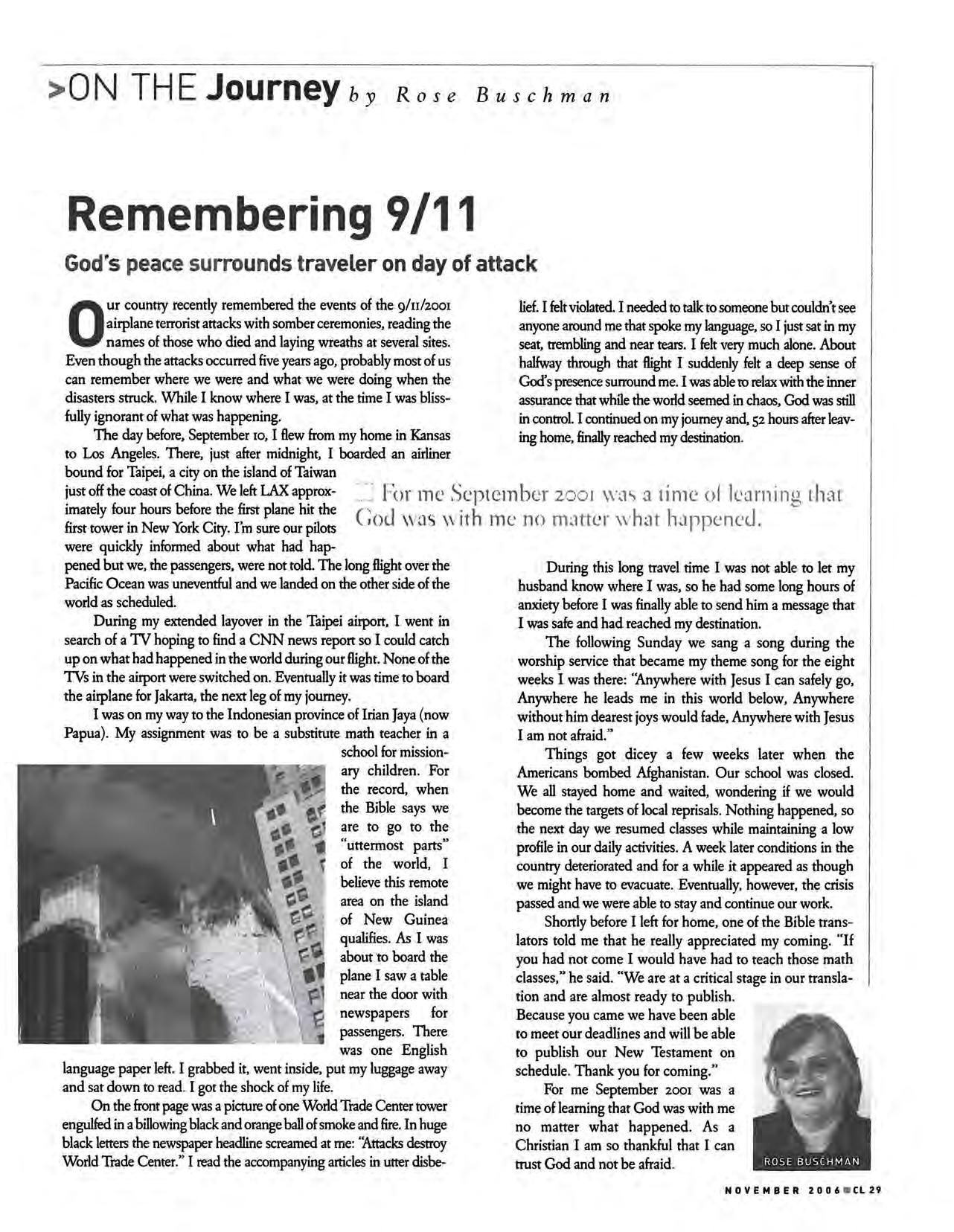 >ON THE Journey by Rose Buschman

Remembering 9/11

God's peace surrounds traveler on day of attack

Our country recently remembered the events of the 9/11/2001 airplane terrorist attacks with somber ceremonies, reading the names of those who died and laying wreaths at several sites. Even though the attacks occurred five years ago, probably most of us can remember where we were and what we were doing when the disasters struck. While I know where I was, at the time I was blissfully ignorant of what was happening.

The day before, September 10, I flew from my home in Kansas to Los Angeles. There, just after midnight, I boarded an airliner bound for Taipei, a city on the island of Taiwan just off the coast of China. We left LAX approximately four hours before the first plane hit the first tower in New York City. I'm sure our pilots were quickly informed about what had happened but we, the passengers, were not told. The long flight over the Pacific Ocean was uneventful and we landed on the other side of the world as scheduled.

During my extended layover in the Taipei airport, I went in search of a TV hoping to find a CNN news report so I could catch up on what had happened in the world during our flight. None of the TVs in the airport were switched on. Eventually it was time to board the airplane for Jakarta, the next leg of my journey.

I was on my way to the Indonesian province of Irian Jaya (now Papua). My assignment was to be a substitute math teacher in a school for missionary children. For the record, when the Bible says we are to go to the "uttermost parts" of the world, I believe this remote area on the island of New Guinea qualifies. As I was about to board the plane I saw a table near the door with newspapers for passengers. There was one English language paper left. I grabbed it, went inside, put my luggage away and sat down to read. I got the shock of my life.

On the front page was a picture of one World Trade Center tower engulfed in a billowing black and orange ball of smoke and fire. In huge black letters the newspaper headline screamed at me: "Attacks destroy World Trade Center." I read the accompanying articles in utter disbelief. I felt violated. I needed to talk to someone but couldn't see anyone around me that spoke my language, so I just sat in my seat, trembling and near tears. I felt very much alone. About halfway through that flight I suddenly felt a deep sense of God's presence surround me. I was able to relax with the inner assurance that while the world seemed in chaos, God was still in control. I continued on my journey and, 52 hours after leaving home, finally reached my destination.

For me September 2001 was a time of learning that God was with me no matter what happened.

During this long travel time I was not able to let my husband know where I was, so he had some long hours of anxiety before I was finally able to send him a message that I was safe and had reached my destination.

The following Sunday we sang a song during the worship service that became my theme song for the eight weeks I was there: "Anywhere with Jesus I can safely go, Anywhere he leads me in this world below, Anywhere without him dearest joys would fade, Anywhere with Jesus I am not afraid."

Things got dicey a few weeks later when the Americans bombed Afghanistan. Our school was closed. We all stayed home and waited, wondering if we would become the targets of local reprisals. Nothing happened, so the next day we resumed classes while maintaining a low profile in our daily activities. A week later conditions in the country deteriorated and for a while it appeared as though we might have to evacuate. Eventually, however, the crisis passed and we were able to stay and continue our work.

Shortly before I left for home, one of the Bible translators told me that he really appreciated my coming. "If you had not come I would have had to teach those math classes," he said. "We are at a critical stage in our translation and are almost ready to publish. Because you came we have been able to meet our deadlines and will be able to publish our New Testament on schedule. Thank you for coming."

For me September 2001 was a time of learning that God was with me no matter what happened. As a Christian I am so thankful that I can trust God and not be afraid.

ROSE BUSCHMAN

NOVEMBER 2006 CL 29